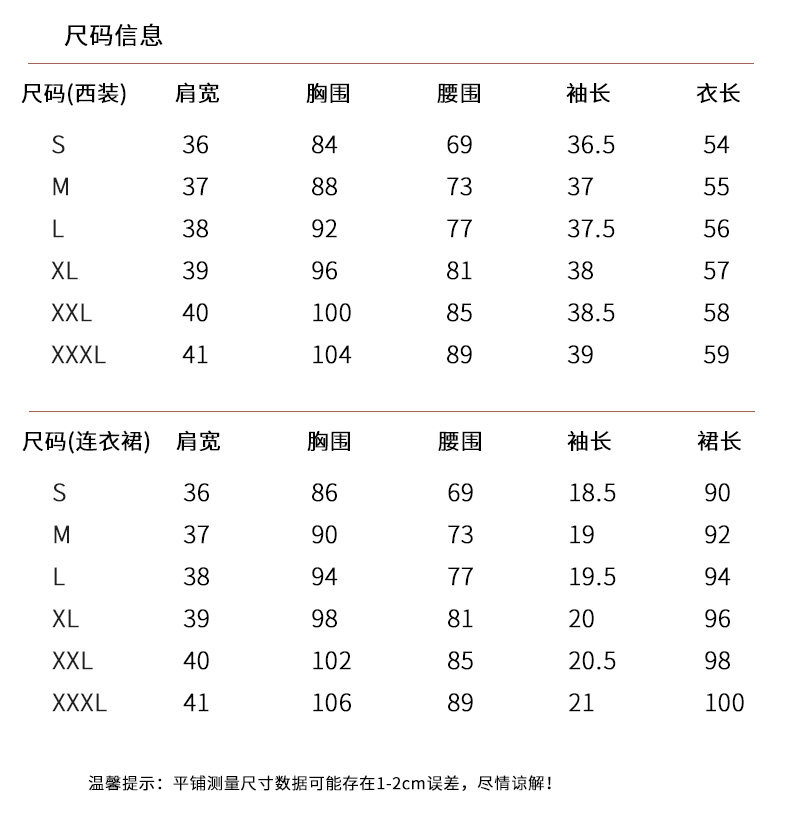 尺码信息

| 尺码(西装) | 肩宽 | 胸围 | 腰围 | 袖长 | 衣长 |
|---|---|---|---|---|---|
| S | 36 | 84 | 69 | 36.5 | 54 |
| M | 37 | 88 | 73 | 37 | 55 |
| L | 38 | 92 | 77 | 37.5 | 56 |
| XL | 39 | 96 | 81 | 38 | 57 |
| XXL | 40 | 100 | 85 | 38.5 | 58 |
| XXXL | 41 | 104 | 89 | 39 | 59 |

| 尺码(连衣裙) | 肩宽 | 胸围 | 腰围 | 袖长 | 裙长 |
|---|---|---|---|---|---|
| S | 36 | 86 | 69 | 18.5 | 90 |
| M | 37 | 90 | 73 | 19 | 92 |
| L | 38 | 94 | 77 | 19.5 | 94 |
| XL | 39 | 98 | 81 | 20 | 96 |
| XXL | 40 | 102 | 85 | 20.5 | 98 |
| XXXL | 41 | 106 | 89 | 21 | 100 |

温馨提示：平铺测量尺寸数据可能存在1-2cm误差，尽情谅解！